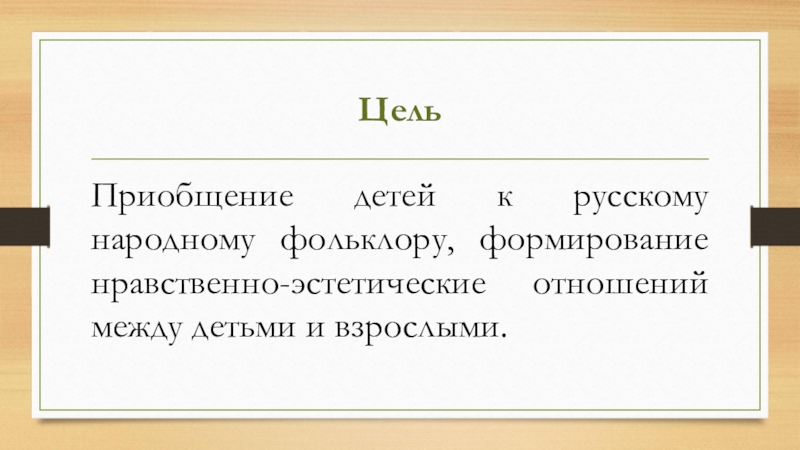 Цель

Приобщение детей к русскому народному фольклору, формирование нравственно-эстетические отношений между детьми и взрослыми.